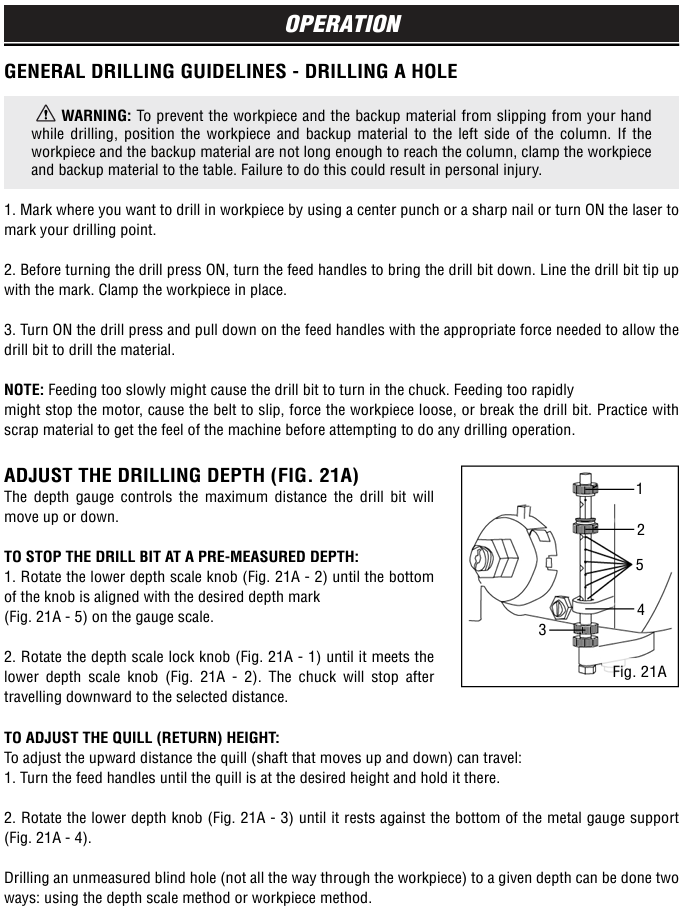 OPERATION

GENERAL DRILLING GUIDELINES - DRILLING A HOLE

WARNING: To prevent the workpiece and the backup material from slipping from your hand while drilling, position the workpiece and backup material to the left side of the column. If the workpiece and the backup material are not long enough to reach the column, clamp the workpiece and backup material to the table. Failure to do this could result in personal injury.

1. Mark where you want to drill in workpiece by using a center punch or a sharp nail or turn ON the laser to mark your drilling point.

2. Before turning the drill press ON, turn the feed handles to bring the drill bit down. Line the drill bit tip up with the mark. Clamp the workpiece in place.

3. Turn ON the drill press and pull down on the feed handles with the appropriate force needed to allow the drill bit to drill the material.

NOTE: Feeding too slowly might cause the drill bit to turn in the chuck. Feeding too rapidly might stop the motor, cause the belt to slip, force the workpiece loose, or break the drill bit. Practice with scrap material to get the feel of the machine before attempting to do any drilling operation.

ADJUST THE DRILLING DEPTH (FIG. 21A)
The depth gauge controls the maximum distance the drill bit will move up or down.

TO STOP THE DRILL BIT AT A PRE-MEASURED DEPTH:
1. Rotate the lower depth scale knob (Fig. 21A - 2) until the bottom of the knob is aligned with the desired depth mark (Fig. 21A - 5) on the gauge scale.

2. Rotate the depth scale lock knob (Fig. 21A - 1) until it meets the lower depth scale knob (Fig. 21A - 2). The chuck will stop after travelling downward to the selected distance.

1
2
5
4
3
Fig. 21A

TO ADJUST THE QUILL (RETURN) HEIGHT:
To adjust the upward distance the quill (shaft that moves up and down) can travel:
1. Turn the feed handles until the quill is at the desired height and hold it there.

2. Rotate the lower depth knob (Fig. 21A - 3) until it rests against the bottom of the metal gauge support (Fig. 21A - 4).

Drilling an unmeasured blind hole (not all the way through the workpiece) to a given depth can be done two ways: using the depth scale method or workpiece method.